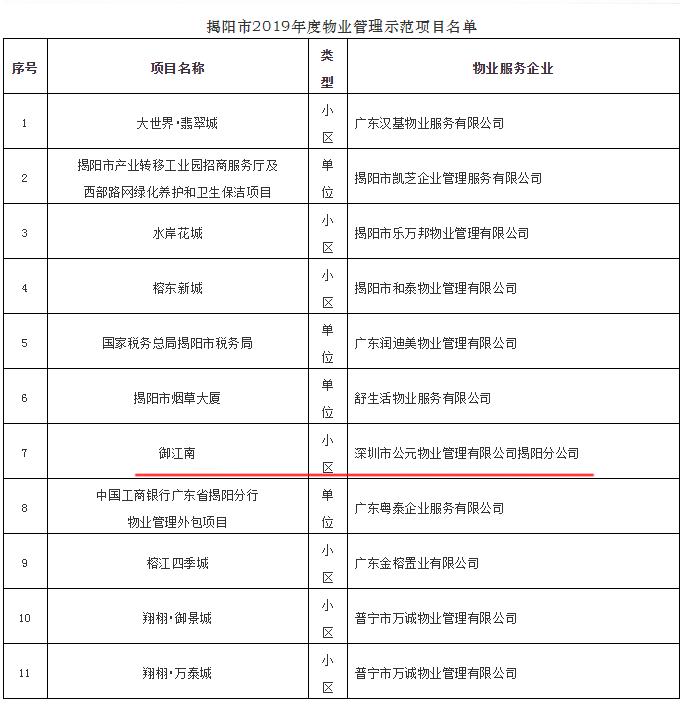 揭阳市2019年度物业管理示范项目名单

| 序号 | 项目名称 | 类型 | 物业服务企业 |
|---|---|---|---|
| 1 | 大世界·翡翠城 | 小区 | 广东汉基物业服务有限公司 |
| 2 | 揭阳市产业转移工业园招商服务厅及西部路网绿化养护和卫生保洁项目 | 单位 | 揭阳市凯芝企业管理服务有限公司 |
| 3 | 水岸花城 | 小区 | 揭阳市乐万邦物业管理有限公司 |
| 4 | 榕东新城 | 小区 | 揭阳市和泰物业管理有限公司 |
| 5 | 国家税务总局揭阳市税务局 | 单位 | 广东润迪美物业管理有限公司 |
| 6 | 揭阳市烟草大厦 | 单位 | 舒生活物业服务有限公司 |
| 7 | 御江南 | 小区 | 深圳市公元物业管理有限公司揭阳分公司 |
| 8 | 中国工商银行广东省揭阳分行物业管理外包项目 | 单位 | 广东粤泰企业服务有限公司 |
| 9 | 榕江四季城 | 小区 | 广东金榕置业有限公司 |
| 10 | 翔栩·御景城 | 小区 | 普宁市万诚物业管理有限公司 |
| 11 | 翔栩·万泰城 | 小区 | 普宁市万诚物业管理有限公司 |